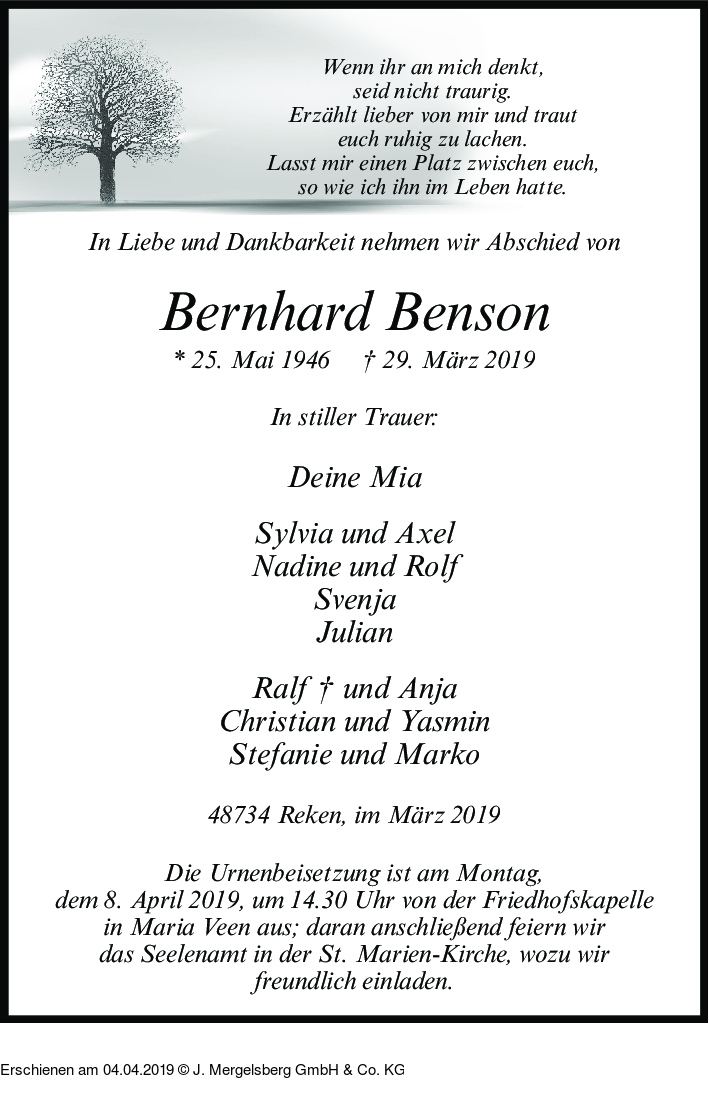 Wenn ihr an mich denkt,
seid nicht traurig.
Erzählt lieber von mir und traut
euch ruhig zu lachen.
Lasst mir einen Platz zwischen euch,
so wie ich ihn im Leben hatte.

In Liebe und Dankbarkeit nehmen wir Abschied von

Bernhard Benson

* 25. Mai 1946 † 29. März 2019

In stiller Trauer:

Deine Mia

Sylvia und Axel
Nadine und Rolf
Svenja
Julian

Ralf † und Anja
Christian und Yasmin
Stefanie und Marko

48734 Reken, im März 2019

Die Urnenbeisetzung ist am Montag, dem 8. April 2019, um 14.30 Uhr von der Friedhofskapelle in Maria Veen aus; daran anschließend feiern wir das Seelenamt in der St. Marien-Kirche, wozu wir freundlich einladen.

Erschienen am 04.04.2019 © J. Mergelsberg GmbH & Co. KG